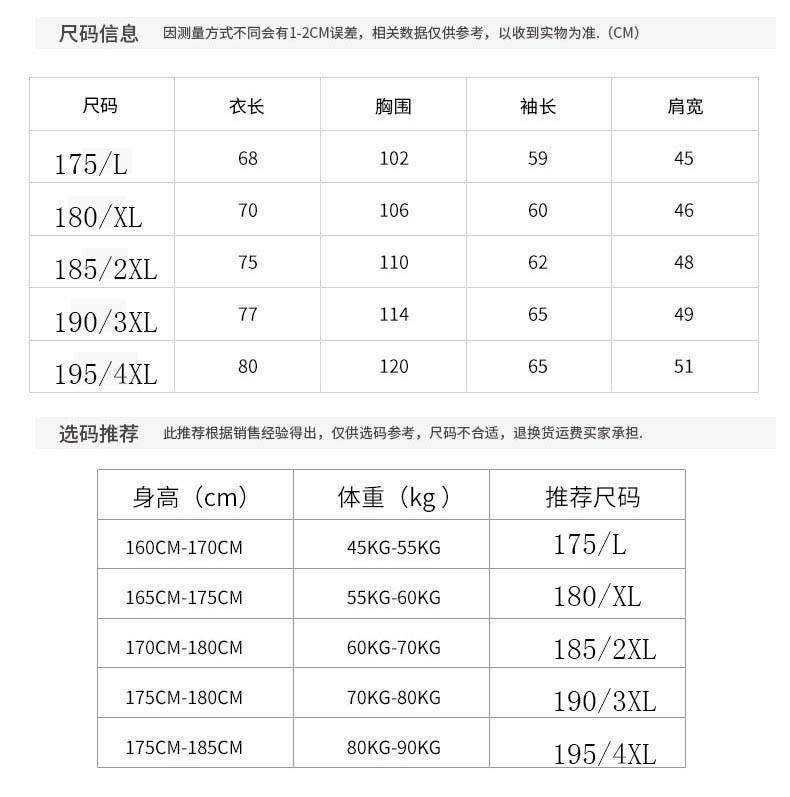 尺码信息 因测量方式不同会有1-2CM误差，相关数据仅供参考，以收到实物为准.（CM）

| 尺码 | 衣长 | 胸围 | 袖长 | 肩宽 |
|---|---|---|---|---|
| 175/L | 68 | 102 | 59 | 45 |
| 180/XL | 70 | 106 | 60 | 46 |
| 185/2XL | 75 | 110 | 62 | 48 |
| 190/3XL | 77 | 114 | 65 | 49 |
| 195/4XL | 80 | 120 | 65 | 51 |

选码推荐 此推荐根据销售经验得出，仅供选码参考，尺码不合适，退换货运费买家承担.

| 身高（cm） | 体重（kg） | 推荐尺码 |
|---|---|---|
| 160CM-170CM | 45KG-55KG | 175/L |
| 165CM-175CM | 55KG-60KG | 180/XL |
| 170CM-180CM | 60KG-70KG | 185/2XL |
| 175CM-180CM | 70KG-80KG | 190/3XL |
| 175CM-185CM | 80KG-90KG | 195/4XL |